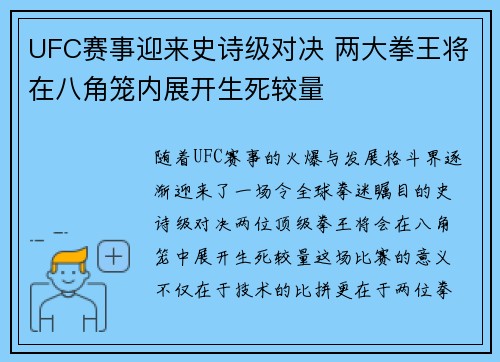 UFC赛事迎来史诗级对决 两大拳王将在八角笼内展开生死较量

随着UFC赛事的火爆与发展格斗界逐渐迎来了一场令全球拳迷瞩目的史诗级对决两位顶级拳王将会在八角笼中展开生死较量这场比赛的意义不仅在于技术的比拼更在于两位拳